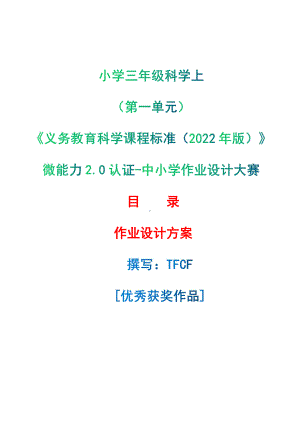 小学三年级科学上

（第一单元）

《义务教育科学课程标准（2022年版）》

微能力2.0认证-中小学作业设计大赛

目　录

作业设计方案

撰写：TFCF

[优秀获奖作品]